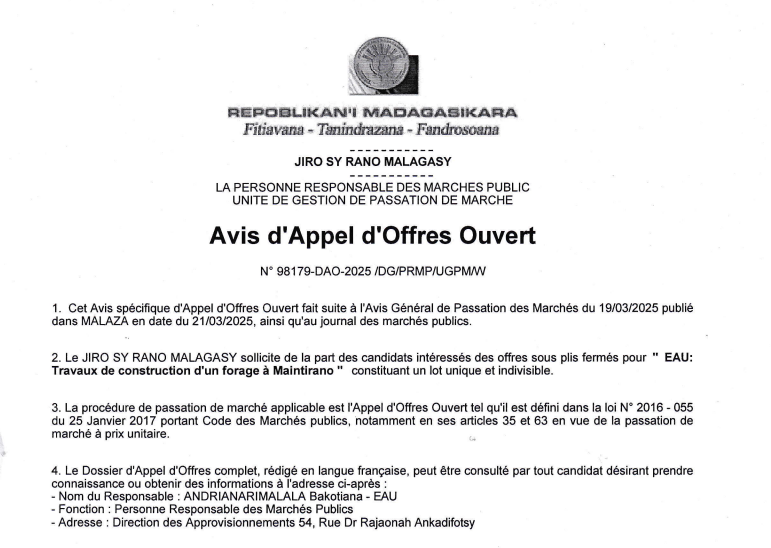 REPOBLIKAN'I MADAGASIKARA
Fitiavana - Tanindrazana - Fandrosoana

-----------
JIRO SY RANO MALAGASY
-----------
LA PERSONNE RESPONSABLE DES MARCHES PUBLIC
UNITE DE GESTION DE PASSATION DE MARCHE

Avis d'Appel d'Offres Ouvert

N° 98179-DAO-2025 /DG/PRMP/UGPM/W

1. Cet Avis spécifique d'Appel d'Offres Ouvert fait suite à l'Avis Général de Passation des Marchés du 19/03/2025 publié dans MALAZA en date du 21/03/2025, ainsi qu'au journal des marchés publics.

2. Le JIRO SY RANO MALAGASY sollicite de la part des candidats intéressés des offres sous plis fermés pour " EAU: Travaux de construction d'un forage à Maintirano " constituant un lot unique et indivisible.

3. La procédure de passation de marché applicable est l'Appel d'Offres Ouvert tel qu'il est défini dans la loi N° 2016 - 055 du 25 Janvier 2017 portant Code des Marchés publics, notamment en ses articles 35 et 63 en vue de la passation de marché à prix unitaire.

4. Le Dossier d'Appel d'Offres complet, rédigé en langue française, peut être consulté par tout candidat désirant prendre connaissance ou obtenir des informations à l'adresse ci-après :
- Nom du Responsable : ANDRIANARIMALALA Bakotiana - EAU
- Fonction : Personne Responsable des Marchés Publics
- Adresse : Direction des Approvisionnements 54, Rue Dr Rajaonah Ankadifotsy